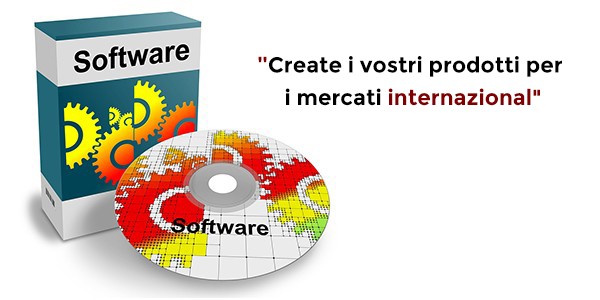 Software

"Create i vostri prodotti per i mercati internazional"

Software